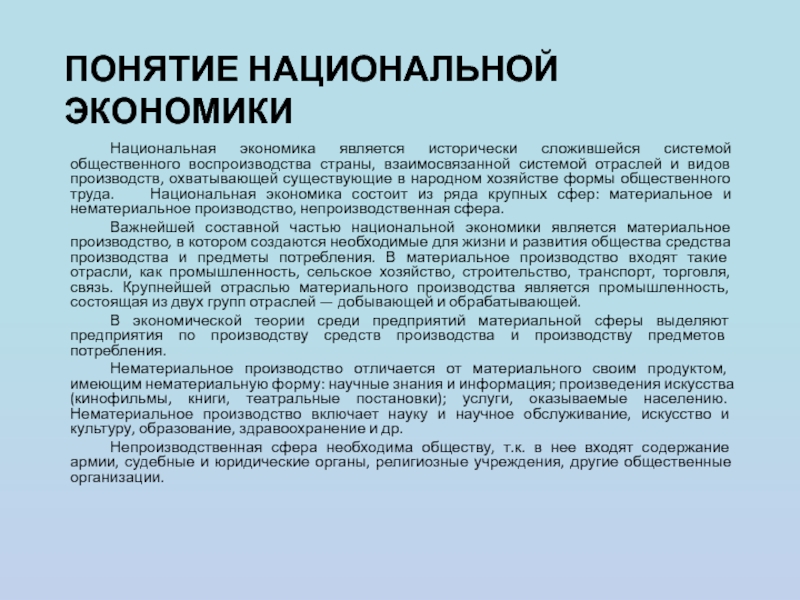 ПОНЯТИЕ НАЦИОНАЛЬНОЙ ЭКОНОМИКИ

Национальная экономика является исторически сложившейся системой общественного воспроизводства страны, взаимосвязанной системой отраслей и видов производств, охватывающей существующие в народном хозяйстве формы общественного труда. Национальная экономика состоит из ряда крупных сфер: материальное и нематериальное производство, непроизводственная сфера.

Важнейшей составной частью национальной экономики является материальное производство, в котором создаются необходимые для жизни и развития общества средства производства и предметы потребления. В материальное производство входят такие отрасли, как промышленность, сельское хозяйство, строительство, транспорт, торговля, связь. Крупнейшей отраслью материального производства является промышленность, состоящая из двух групп отраслей — добывающей и обрабатывающей.

В экономической теории среди предприятий материальной сферы выделяют предприятия по производству средств производства и производству предметов потребления.

Нематериальное производство отличается от материального своим продуктом, имеющим нематериальную форму: научные знания и информация; произведения искусства (кинофильмы, книги, театральные постановки); услуги, оказываемые населению. Нематериальное производство включает науку и научное обслуживание, искусство и культуру, образование, здравоохранение и др.

Непроизводственная сфера необходима обществу, т.к. в нее входят содержание армии, судебные и юридические органы, религиозные учреждения, другие общественные организации.